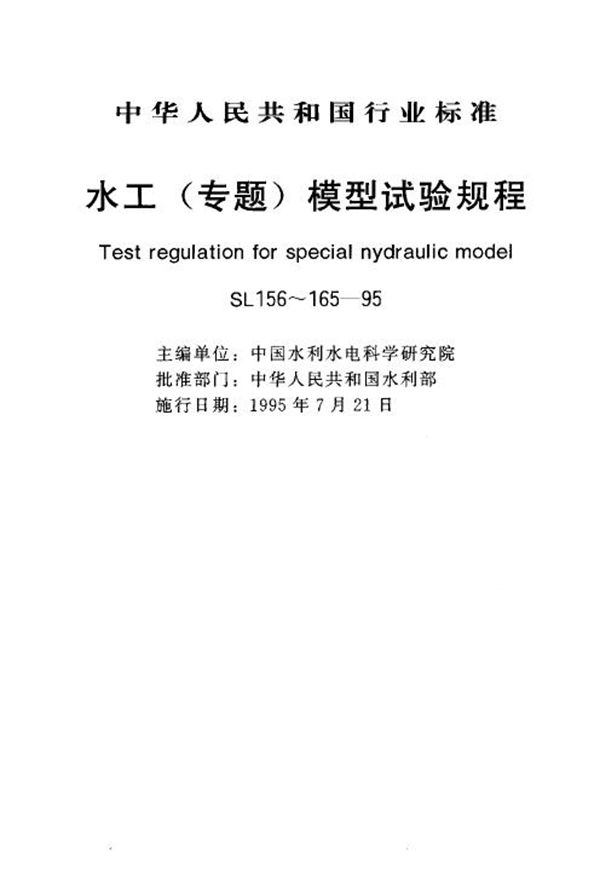 中华人民共和国行业标准

水工（专题）模型试验规程

Test regulation for special nydraulic model

SL156～165—95

主编单位：中国水利水电科学研究院
批准部门：中华人民共和国水利部
施行日期：1995年7月21日